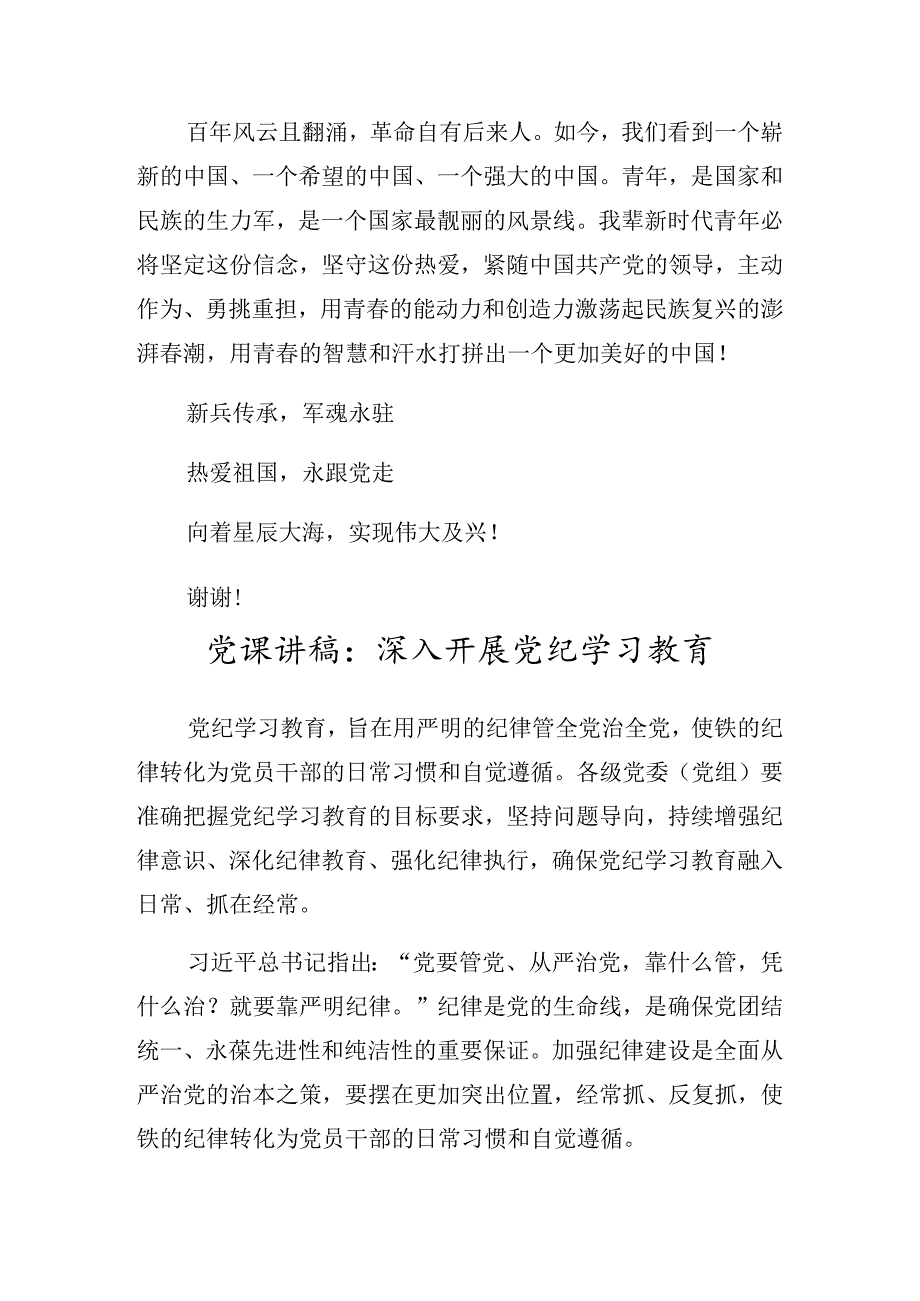 百年风云且翻涌，革命自有后来人。如今，我们看到一个崭新的中国、一个希望的中国、一个强大的中国。青年，是国家和民族的生力军，是一个国家最靓丽的风景线。我辈新时代青年必将坚定这份信念，坚守这份热爱，紧随中国共产党的领导，主动作为、勇挑重担，用青春的能动力和创造力激荡起民族复兴的澎湃春潮，用青春的智慧和汗水打拼出一个更加美好的中国！

新兵传承，军魂永驻

热爱祖国，永跟党走

向着星辰大海，实现伟大及兴！

谢谢!

党课讲稿：深入开展党纪学习教育

党纪学习教育，旨在用严明的纪律管全党治全党，使铁的纪律转化为党员干部的日常习惯和自觉遵循。各级党委（党组）要准确把握党纪学习教育的目标要求，坚持问题导向，持续增强纪律意识、深化纪律教育、强化纪律执行，确保党纪学习教育融入日常、抓在经常。

习近平总书记指出：“党要管党、从严治党，靠什么管，凭什么治？就要靠严明纪律。”纪律是党的生命线，是确保党团结统一、永葆先进性和纯洁性的重要保证。加强纪律建设是全面从严治党的治本之策，要摆在更加突出位置，经常抓、反复抓，使铁的纪律转化为党员干部的日常习惯和自觉遵循。